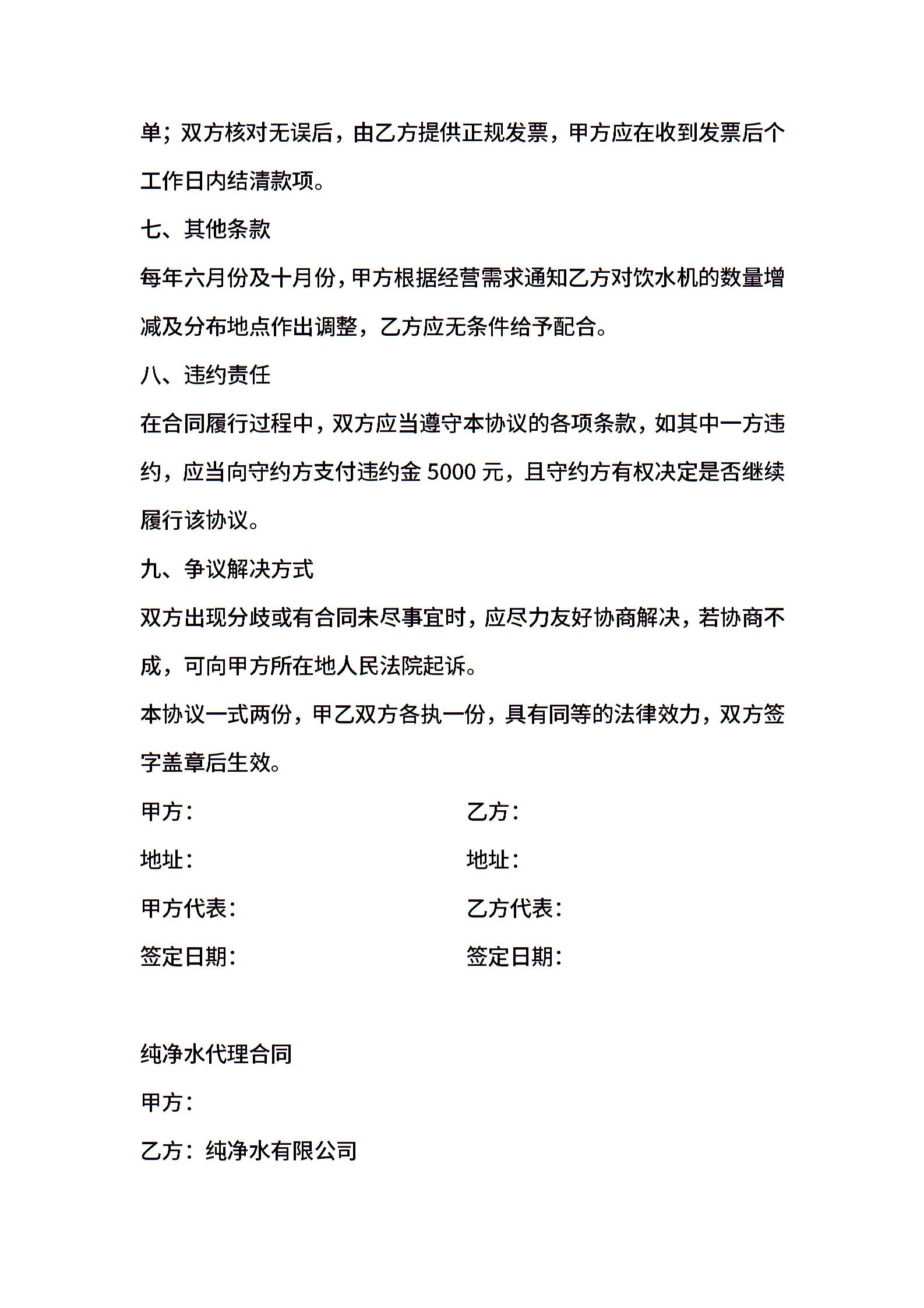 单；双方核对无误后，由乙方提供正规发票，甲方应在收到发票后个工作日内结清款项。

七、其他条款

每年六月份及十月份，甲方根据经营需求通知乙方对饮水机的数量增减及分布地点作出调整，乙方应无条件给予配合。

八、违约责任

在合同履行过程中，双方应当遵守本协议的各项条款，如其中一方违约，应当向守约方支付违约金 5000 元，且守约方有权决定是否继续履行该协议。

九、争议解决方式

双方出现分歧或有合同未尽事宜时，应尽力友好协商解决，若协商不成，可向甲方所在地人民法院起诉。

本协议一式两份，甲乙双方各执一份，具有同等的法律效力，双方签字盖章后生效。

甲方：

地址：

甲方代表：

签定日期：

乙方：

地址：

乙方代表：

签定日期：

纯净水代理合同

甲方：

乙方：纯净水有限公司